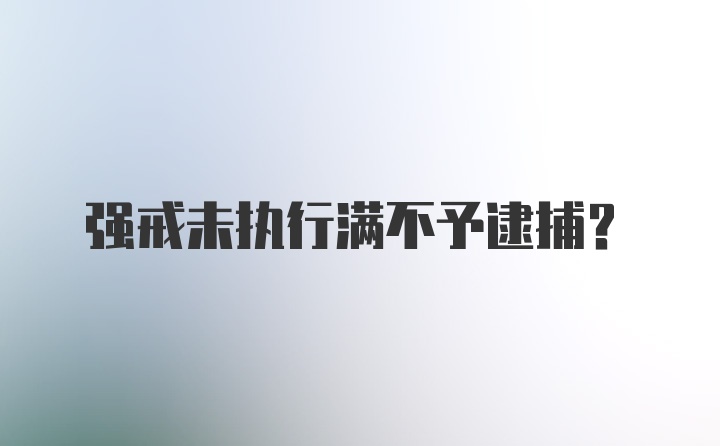 强戒未执行满不予逮捕？